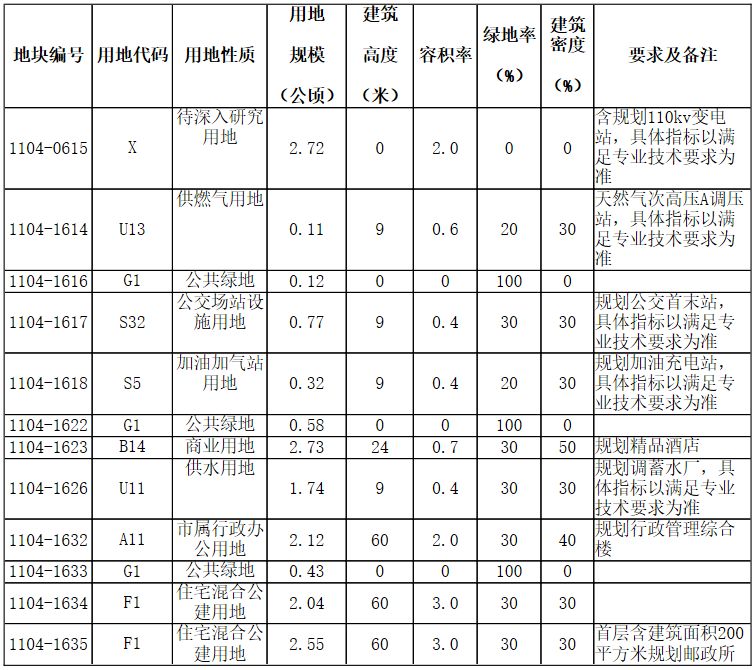 | 地块编号 | 用地代码 | 用地性质 | 用地规模（公顷） | 建筑高度（米） | 容积率 | 绿地率（%） | 建筑密度（%） | 要求及备注 |
|---|---|---|---|---|---|---|---|---|
| 1104-0615 | X | 待深入研究用地 | 2.72 | 0 | 2.0 | 0 | 0 | 含规划110kv变电站，具体指标以满足专业技术要求为准 |
| 1104-1614 | U13 | 供燃气用地 | 0.11 | 9 | 0.6 | 20 | 30 | 天然气次高压A调压站，具体指标以满足专业技术要求为准 |
| 1104-1616 | G1 | 公共绿地 | 0.12 | 0 | 0 | 100 | 0 | |
| 1104-1617 | S32 | 公交场站设施用地 | 0.77 | 9 | 0.4 | 30 | 30 | 规划公交首末站，具体指标以满足专业技术要求为准 |
| 1104-1618 | S5 | 加油加气站用地 | 0.32 | 9 | 0.4 | 20 | 30 | 规划加油充电站，具体指标以满足专业技术要求为准 |
| 1104-1622 | G1 | 公共绿地 | 0.58 | 0 | 0 | 100 | 0 | |
| 1104-1623 | B14 | 商业用地 | 2.73 | 24 | 0.7 | 30 | 50 | 规划精品酒店 |
| 1104-1626 | U11 | 供水用地 | 1.74 | 9 | 0.4 | 30 | 30 | 规划调蓄水厂，具体指标以满足专业技术要求为准 |
| 1104-1632 | A11 | 市属行政办公用地 | 2.12 | 60 | 2.0 | 30 | 40 | 规划行政管理综合楼 |
| 1104-1633 | G1 | 公共绿地 | 0.43 | 0 | 0 | 100 | 0 | |
| 1104-1634 | F1 | 住宅混合公建用地 | 2.04 | 60 | 3.0 | 30 | 30 | |
| 1104-1635 | F1 | 住宅混合公建用地 | 2.55 | 60 | 3.0 | 30 | 30 | 首层含建筑面积200平方米规划邮政所 |